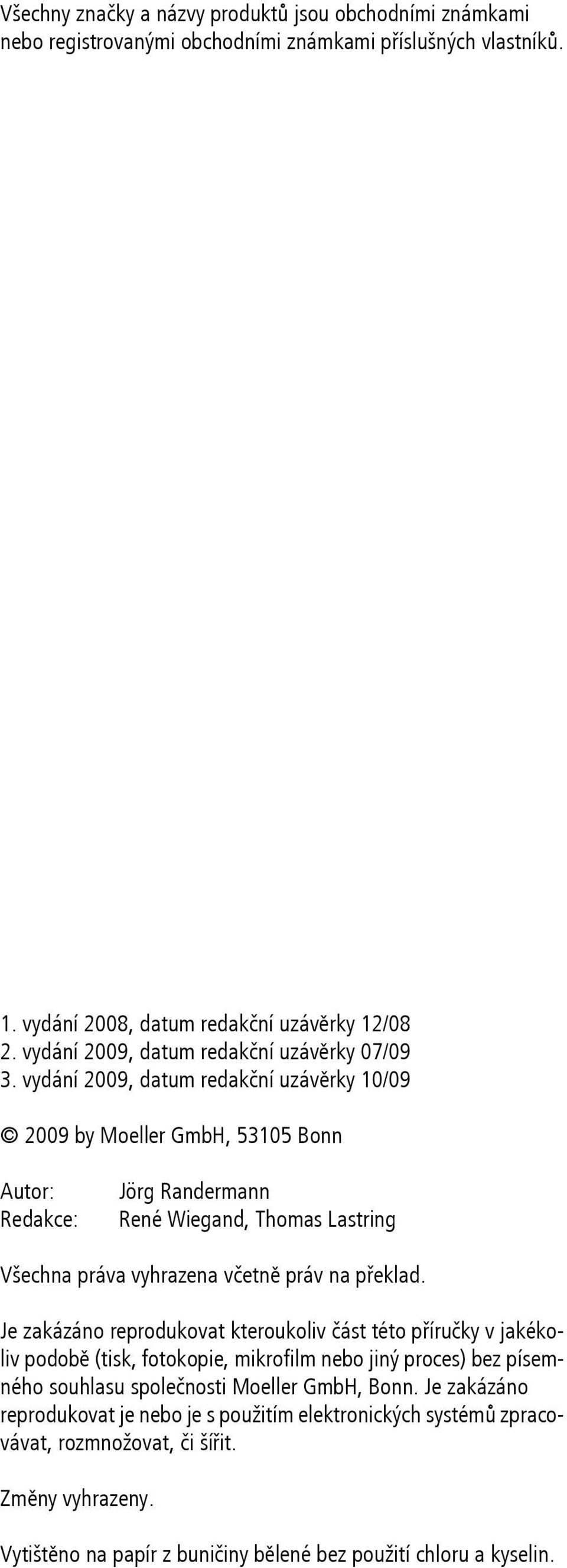 Všechny značky a názvy produktů jsou obchodními známkami nebo registrovanými obchodními známkami příslušných vlastníků.

1. vydání 2008, datum redakční uzávěrky 12/08
2. vydání 2009, datum redakční uzávěrky 07/09
3. vydání 2009, datum redakční uzávěrky 10/09

© 2009 by Moeller GmbH, 53105 Bonn

Autor: Jörg Randermann
Redakce: René Wiegand, Thomas Lastring

Všechna práva vyhrazena včetně práv na překlad.

Je zakázáno reprodukovat kteroukoliv část této příručky v jakékoliv podobě (tisk, fotokopie, mikrofilm nebo jiný proces) bez písemného souhlasu společnosti Moeller GmbH, Bonn. Je zakázáno reprodukovat je nebo je s použitím elektronických systémů zpracovávat, rozmnožovat, či šířit.

Změny vyhrazeny.

Vytištěno na papír z buničiny bělené bez použití chloru a kyselin.